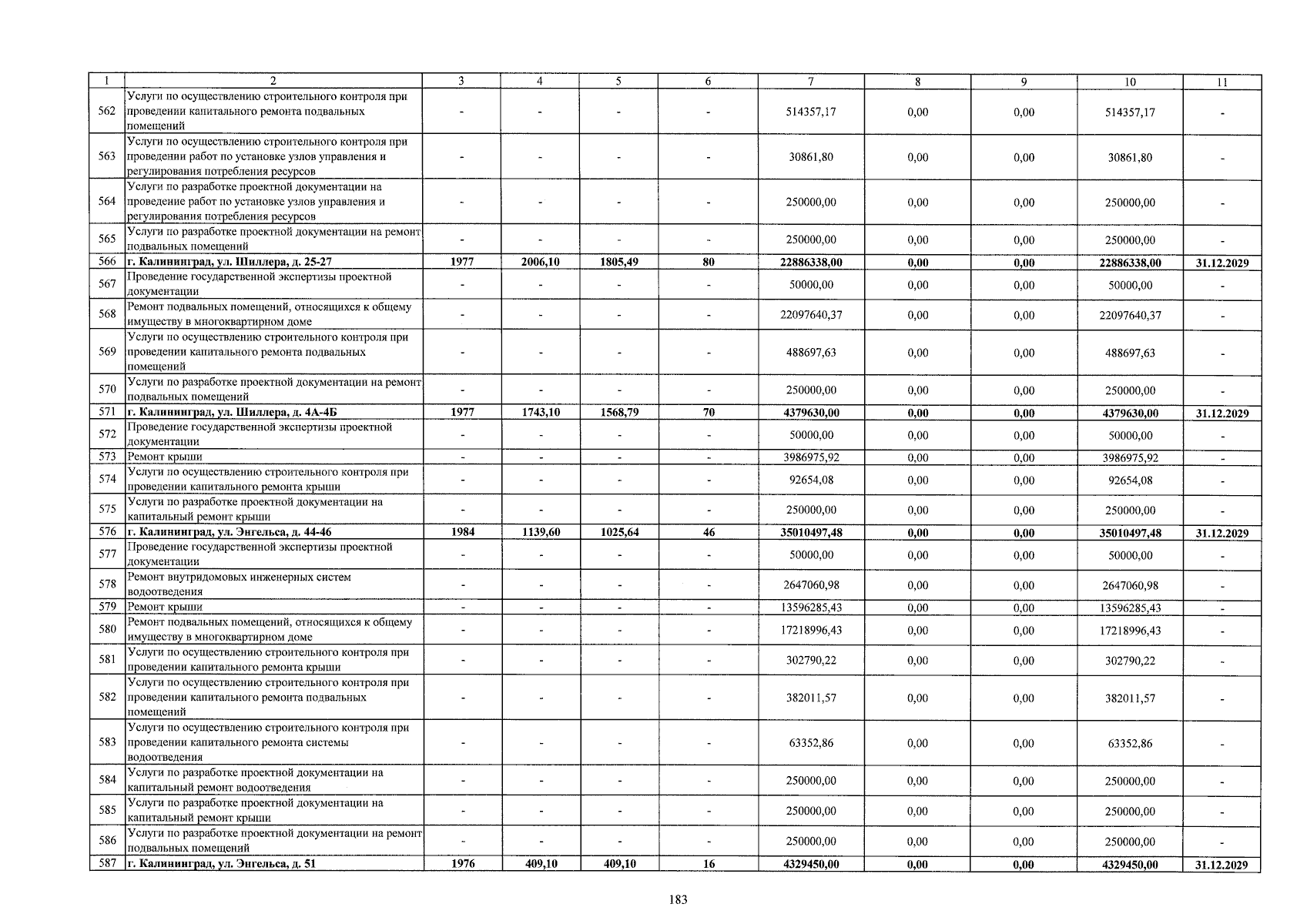 | 1 | 2 | 3 | 4 | 5 | 6 | 7 | 8 | 9 | 10 | 11 |
|---|---|---|---|---|---|---|---|---|---|---|
| 562 | Услуги по осуществлению строительного контроля при проведении капитального ремонта подвальных помещений | - | - | - | - | 514357,17 | 0,00 | 0,00 | 514357,17 | - |
| 563 | Услуги по осуществлению строительного контроля при проведении работ по установке узлов управления и регулирования потребления ресурсов | - | - | - | - | 30861,80 | 0,00 | 0,00 | 30861,80 | - |
| 564 | Услуги по разработке проектной документации на проведение работ по установке узлов управления и регулирования потребления ресурсов | - | - | - | - | 250000,00 | 0,00 | 0,00 | 250000,00 | - |
| 565 | Услуги по разработке проектной документации на ремонт подвальных помещений | - | - | - | - | 250000,00 | 0,00 | 0,00 | 250000,00 | - |
| 566 | г. Калининград, ул. Шиллера, д. 25-27 | 1977 | 2006,10 | 1805,49 | 80 | 22886338,00 | 0,00 | 0,00 | 22886338,00 | 31.12.2029 |
| 567 | Проведение государственной экспертизы проектной документации | - | - | - | - | 50000,00 | 0,00 | 0,00 | 50000,00 | - |
| 568 | Ремонт подвальных помещений, относящихся к общему имуществу в многоквартирном доме | - | - | - | - | 22097640,37 | 0,00 | 0,00 | 22097640,37 | - |
| 569 | Услуги по осуществлению строительного контроля при проведении капитального ремонта подвальных помещений | - | - | - | - | 488697,63 | 0,00 | 0,00 | 488697,63 | - |
| 570 | Услуги по разработке проектной документации на ремонт подвальных помещений | - | - | - | - | 250000,00 | 0,00 | 0,00 | 250000,00 | - |
| 571 | г. Калининград, ул. Шиллера, д. 4А-4Б | 1977 | 1743,10 | 1568,79 | 70 | 4379630,00 | 0,00 | 0,00 | 4379630,00 | 31.12.2029 |
| 572 | Проведение государственной экспертизы проектной документации | - | - | - | - | 50000,00 | 0,00 | 0,00 | 50000,00 | - |
| 573 | Ремонт крыши | - | - | - | - | 3986975,92 | 0,00 | 0,00 | 3986975,92 | - |
| 574 | Услуги по осуществлению строительного контроля при проведении капитального ремонта крыши | - | - | - | - | 92654,08 | 0,00 | 0,00 | 92654,08 | - |
| 575 | Услуги по разработке проектной документации на капитальный ремонт крыши | - | - | - | - | 250000,00 | 0,00 | 0,00 | 250000,00 | - |
| 576 | г. Калининград, ул. Энгельса, д. 44-46 | 1984 | 1139,60 | 1025,64 | 46 | 35010497,48 | 0,00 | 0,00 | 35010497,48 | 31.12.2029 |
| 577 | Проведение государственной экспертизы проектной документации | - | - | - | - | 50000,00 | 0,00 | 0,00 | 50000,00 | - |
| 578 | Ремонт внутридомовых инженерных систем водоотведения | - | - | - | - | 2647060,98 | 0,00 | 0,00 | 2647060,98 | - |
| 579 | Ремонт крыши | - | - | - | - | 13596285,43 | 0,00 | 0,00 | 13596285,43 | - |
| 580 | Ремонт подвальных помещений, относящихся к общему имуществу в многоквартирном доме | - | - | - | - | 17218996,43 | 0,00 | 0,00 | 17218996,43 | - |
| 581 | Услуги по осуществлению строительного контроля при проведении капитального ремонта крыши | - | - | - | - | 302790,22 | 0,00 | 0,00 | 302790,22 | - |
| 582 | Услуги по осуществлению строительного контроля при проведении капитального ремонта подвальных помещений | - | - | - | - | 382011,57 | 0,00 | 0,00 | 382011,57 | - |
| 583 | Услуги по осуществлению строительного контроля при проведении капитального ремонта системы водоотведения | - | - | - | - | 63352,86 | 0,00 | 0,00 | 63352,86 | - |
| 584 | Услуги по разработке проектной документации на капитальный ремонт водоотведения | - | - | - | - | 250000,00 | 0,00 | 0,00 | 250000,00 | - |
| 585 | Услуги по разработке проектной документации на капитальный ремонт крыши | - | - | - | - | 250000,00 | 0,00 | 0,00 | 250000,00 | - |
| 586 | Услуги по разработке проектной документации на ремонт подвальных помещений | - | - | - | - | 250000,00 | 0,00 | 0,00 | 250000,00 | - |
| 587 | г. Калининград, ул. Энгельса, д. 51 | 1976 | 409,10 | 409,10 | 16 | 4329450,00 | 0,00 | 0,00 | 4329450,00 | 31.12.2029 |

183